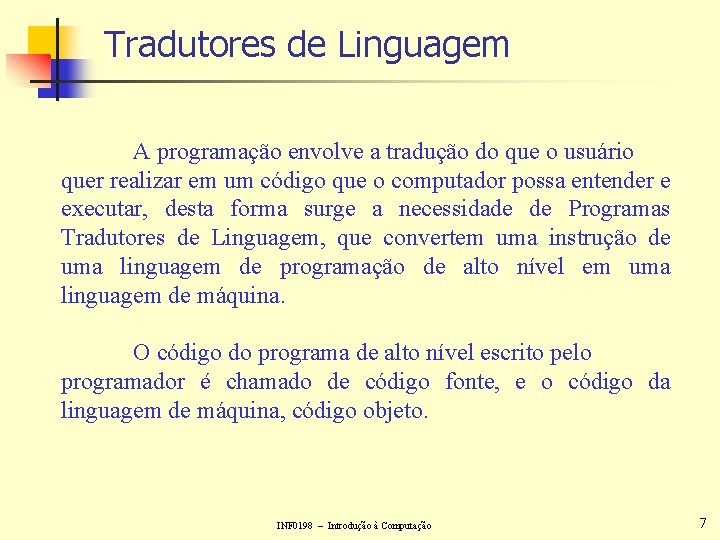 Tradutores de Linguagem

A programação envolve a tradução do que o usuário quer realizar em um código que o computador possa entender e executar, desta forma surge a necessidade de Programas Tradutores de Linguagem, que convertem uma instrução de uma linguagem de programação de alto nível em uma linguagem de máquina.

O código do programa de alto nível escrito pelo programador é chamado de código fonte, e o código da linguagem de máquina, código objeto.

INF0198 – Introdução à Computação

7